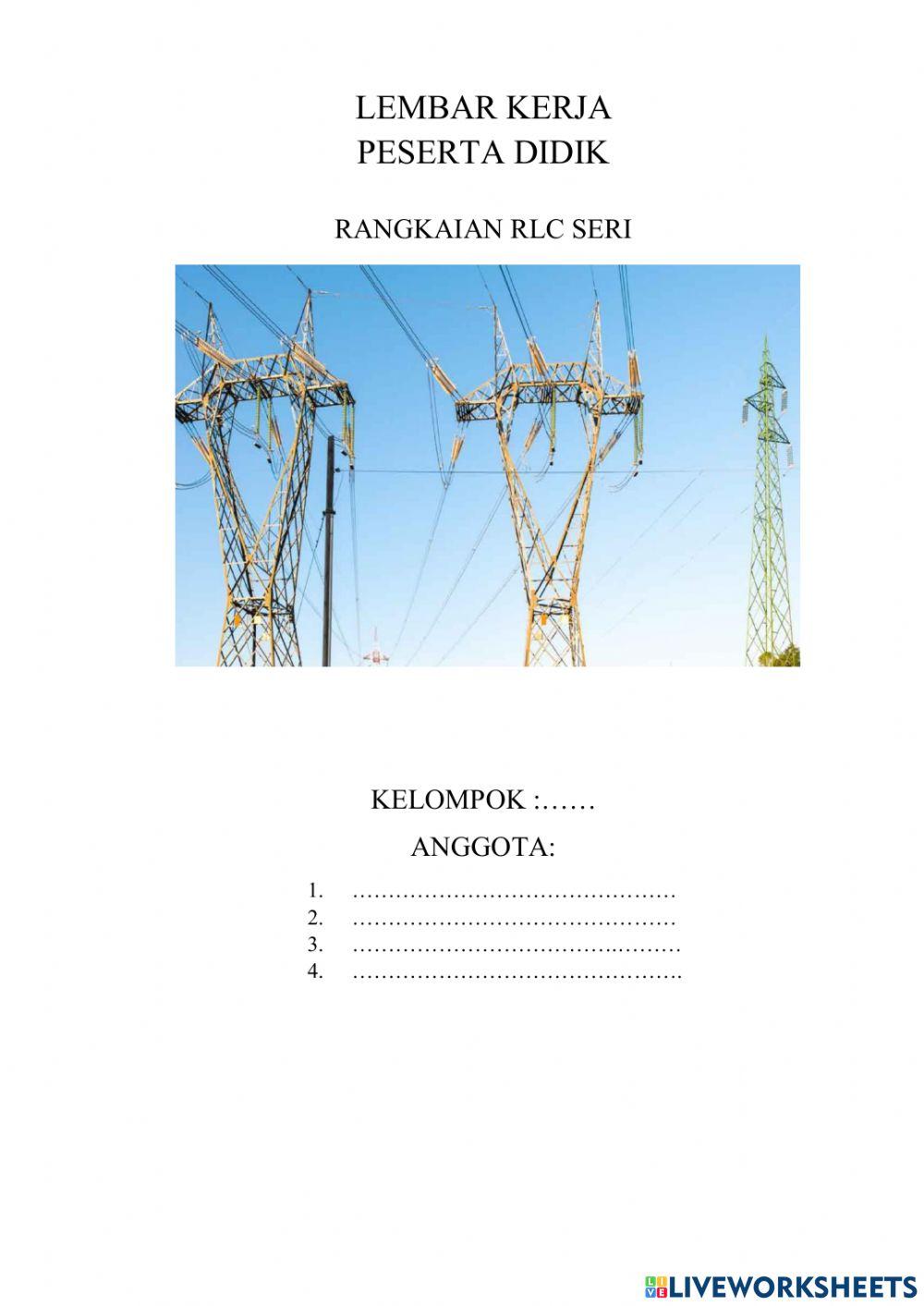 LEMBAR KERJA
PESERTA DIDIK

RANGKAIAN RLC SERI

KELOMPOK :____

ANGGOTA:

1. ____
2. ____
3. ____
4. ____

LIVEWORKSHEETS